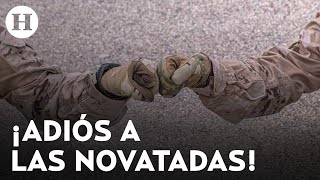 H

¡ADIÓS A LAS NOVATADAS!